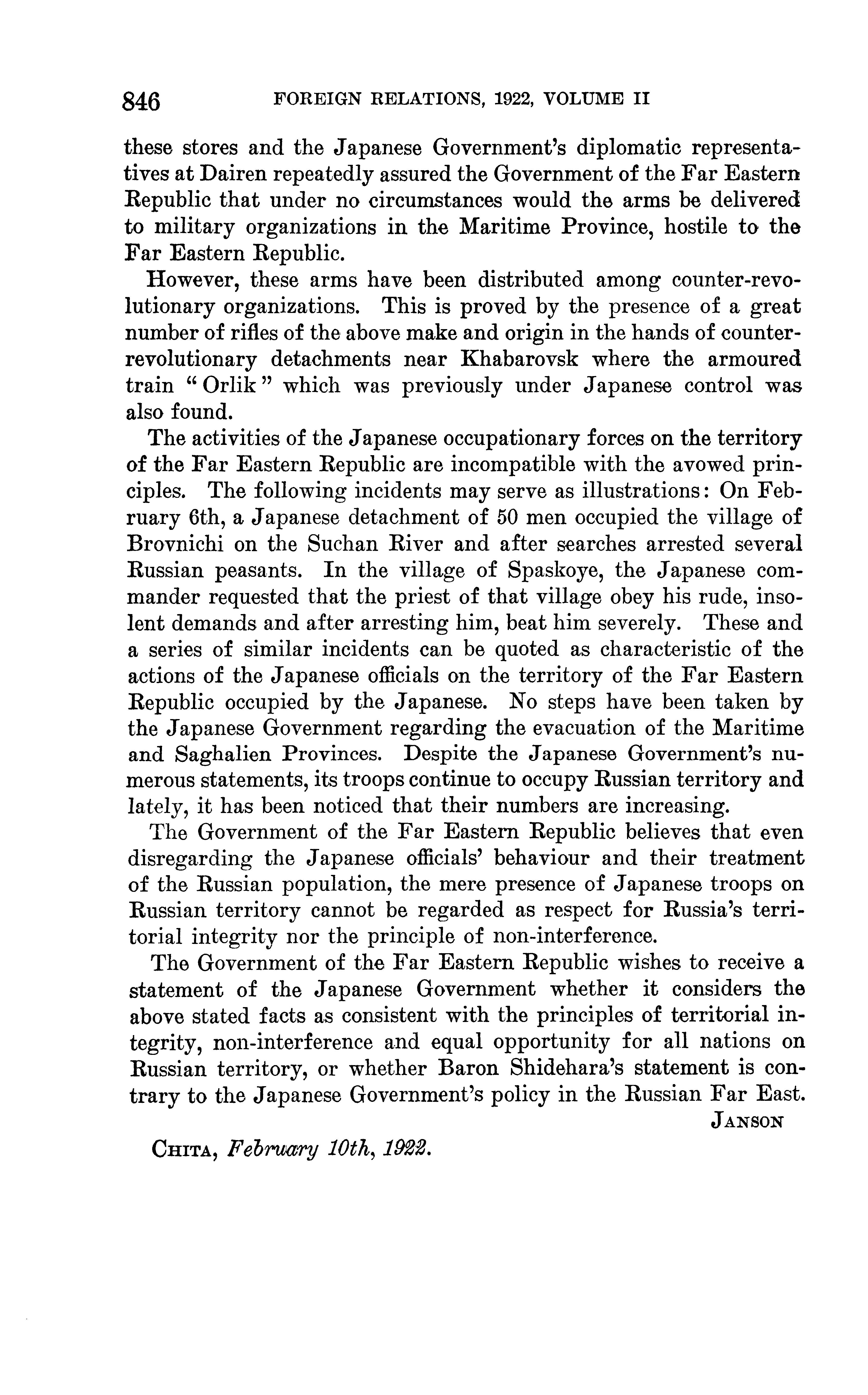 846 FOREIGN RELATIONS, 1922, VOLUME II

these stores and the Japanese Government's diplomatic representatives at Dairen repeatedly assured the Government of the Far Eastern Republic that under no circumstances would the arms be delivered to military organizations in the Maritime Province, hostile to the Far Eastern Republic.

However, these arms have been distributed among counter-revolutionary organizations. This is proved by the presence of a great number of rifles of the above make and origin in the hands of counter-revolutionary detachments near Khabarovsk where the armoured train "Orlik" which was previously under Japanese control was also found.

The activities of the Japanese occupationary forces on the territory of the Far Eastern Republic are incompatible with the avowed principles. The following incidents may serve as illustrations: On February 6th, a Japanese detachment of 50 men occupied the village of Brovnichi on the Suchan River and after searches arrested several Russian peasants. In the village of Spaskoye, the Japanese commander requested that the priest of that village obey his rude, insolent demands and after arresting him, beat him severely. These and a series of similar incidents can be quoted as characteristic of the actions of the Japanese officials on the territory of the Far Eastern Republic occupied by the Japanese. No steps have been taken by the Japanese Government regarding the evacuation of the Maritime and Saghalien Provinces. Despite the Japanese Government's numerous statements, its troops continue to occupy Russian territory and lately, it has been noticed that their numbers are increasing.

The Government of the Far Eastern Republic believes that even disregarding the Japanese officials' behaviour and their treatment of the Russian population, the mere presence of Japanese troops on Russian territory cannot be regarded as respect for Russia's territorial integrity nor the principle of non-interference.

The Government of the Far Eastern Republic wishes to receive a statement of the Japanese Government whether it considers the above stated facts as consistent with the principles of territorial integrity, non-interference and equal opportunity for all nations on Russian territory, or whether Baron Shidehara's statement is contrary to the Japanese Government's policy in the Russian Far East.

JANSON

CHITA, February 10th, 1922.